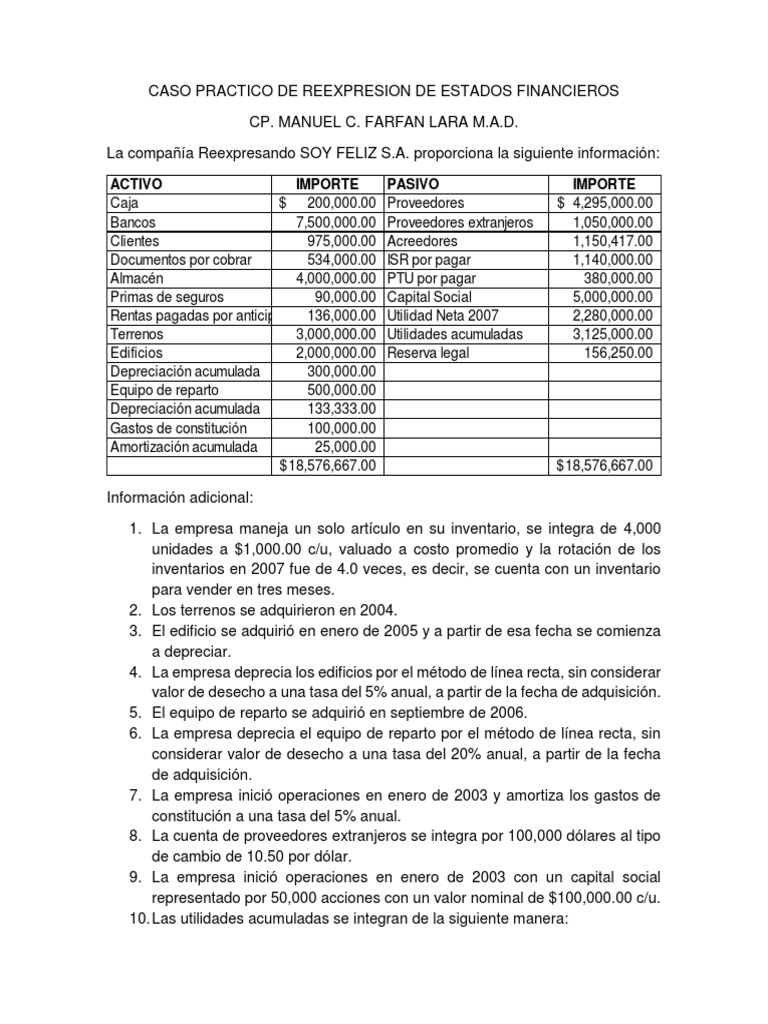 CASO PRACTICO DE REEXPRESION DE ESTADOS FINANCIEROS

CP. MANUEL C. FARFAN LARA M.A.D.

La compañía Reexpresando SOY FELIZ S.A. proporciona la siguiente información:

| ACTIVO | IMPORTE | PASIVO | IMPORTE |
|---|---|---|---|
| Caja | $ 200,000.00 | Proveedores | $ 4,295,000.00 |
| Bancos | 7,500,000.00 | Proveedores extranjeros | 1,050,000.00 |
| Clientes | 975,000.00 | Acreedores | 1,150,417.00 |
| Documentos por cobrar | 534,000.00 | ISR por pagar | 1,140,000.00 |
| Almacén | 4,000,000.00 | PTU por pagar | 380,000.00 |
| Primas de seguros | 90,000.00 | Capital Social | 5,000,000.00 |
| Rentas pagadas por anticip | 136,000.00 | Utilidad Neta 2007 | 2,280,000.00 |
| Terrenos | 3,000,000.00 | Utilidades acumuladas | 3,125,000.00 |
| Edificios | 2,000,000.00 | Reserva legal | 156,250.00 |
| Depreciación acumulada | 300,000.00 | | |
| Equipo de reparto | 500,000.00 | | |
| Depreciación acumulada | 133,333.00 | | |
| Gastos de constitución | 100,000.00 | | |
| Amortización acumulada | 25,000.00 | | |
| | $18,576,667.00 | | $18,576,667.00 |

Información adicional:

1. La empresa maneja un solo artículo en su inventario, se integra de 4,000 unidades a $1,000.00 c/u, valuado a costo promedio y la rotación de los inventarios en 2007 fue de 4.0 veces, es decir, se cuenta con un inventario para vender en tres meses.
2. Los terrenos se adquirieron en 2004.
3. El edificio se adquirió en enero de 2005 y a partir de esa fecha se comienza a depreciar.
4. La empresa deprecia los edificios por el método de línea recta, sin considerar valor de desecho a una tasa del 5% anual, a partir de la fecha de adquisición.
5. El equipo de reparto se adquirió en septiembre de 2006.
6. La empresa deprecia el equipo de reparto por el método de línea recta, sin considerar valor de desecho a una tasa del 20% anual, a partir de la fecha de adquisición.
7. La empresa inició operaciones en enero de 2003 y amortiza los gastos de constitución a una tasa del 5% anual.
8. La cuenta de proveedores extranjeros se integra por 100,000 dólares al tipo de cambio de 10.50 por dólar.
9. La empresa inició operaciones en enero de 2003 con un capital social representado por 50,000 acciones con un valor nominal de $100,000.00 c/u.
10. Las utilidades acumuladas se integran de la siguiente manera: